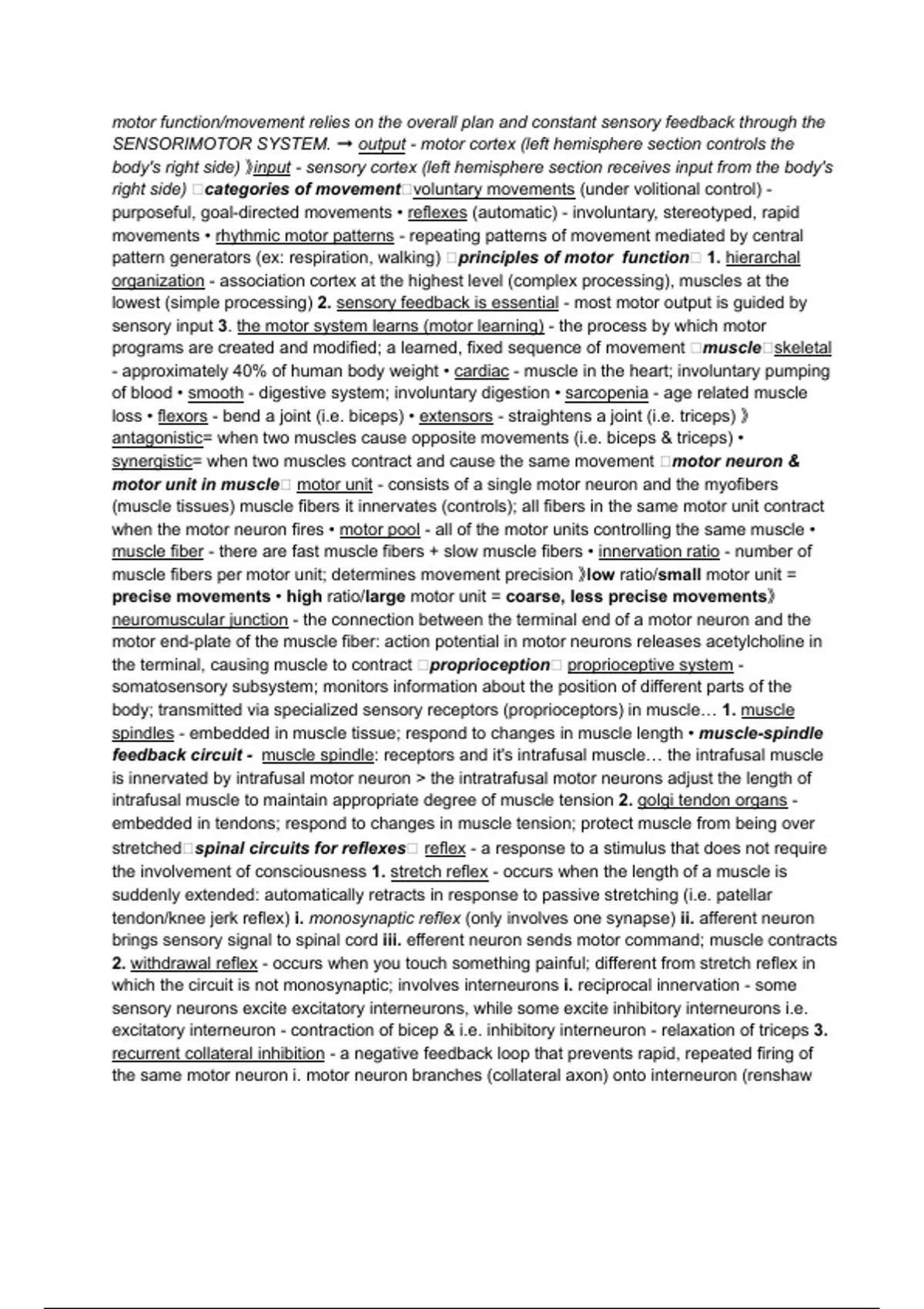 motor function/movement relies on the overall plan and constant sensory feedback through the SENSORIMOTOR SYSTEM. → output - motor cortex (left hemisphere section controls the body's right side) 》input - sensory cortex (left hemisphere section receives input from the body's right side) □categories of movement□voluntary movements (under volitional control) - purposeful, goal-directed movements • reflexes (automatic) - involuntary, stereotyped, rapid movements • rhythmic motor patterns - repeating patterns of movement mediated by central pattern generators (ex: respiration, walking) □principles of motor function□ 1. hierarchal organization - association cortex at the highest level (complex processing), muscles at the lowest (simple processing) 2. sensory feedback is essential - most motor output is guided by sensory input 3. the motor system learns (motor learning) - the process by which motor programs are created and modified; a learned, fixed sequence of movement □muscle□skeletal - approximately 40% of human body weight • cardiac - muscle in the heart; involuntary pumping of blood • smooth - digestive system; involuntary digestion • sarcopenia - age related muscle loss • flexors - bend a joint (i.e. biceps) • extensors - straightens a joint (i.e. triceps) 》 antagonistic= when two muscles cause opposite movements (i.e. biceps & triceps) • synergistic= when two muscles contract and cause the same movement □motor neuron & motor unit in muscle□ motor unit - consists of a single motor neuron and the myofibers (muscle tissues) muscle fibers it innervates (controls); all fibers in the same motor unit contract when the motor neuron fires • motor pool - all of the motor units controlling the same muscle • muscle fiber - there are fast muscle fibers + slow muscle fibers • innervation ratio - number of muscle fibers per motor unit; determines movement precision 》low ratio/small motor unit = precise movements • high ratio/large motor unit = coarse, less precise movements》 neuromuscular junction - the connection between the terminal end of a motor neuron and the motor end-plate of the muscle fiber: action potential in motor neurons releases acetylcholine in the terminal, causing muscle to contract □proprioception□ proprioceptive system - somatosensory subsystem; monitors information about the position of different parts of the body; transmitted via specialized sensory receptors (proprioceptors) in muscle… 1. muscle spindles - embedded in muscle tissue; respond to changes in muscle length • muscle-spindle feedback circuit - muscle spindle: receptors and it's intrafusal muscle… the intrafusal muscle is innervated by intrafusal motor neuron > the intratrafusal motor neurons adjust the length of intrafusal muscle to maintain appropriate degree of muscle tension 2. golgi tendon organs - embedded in tendons; respond to changes in muscle tension; protect muscle from being over stretched□spinal circuits for reflexes□ reflex - a response to a stimulus that does not require the involvement of consciousness 1. stretch reflex - occurs when the length of a muscle is suddenly extended: automatically retracts in response to passive stretching (i.e. patellar tendon/knee jerk reflex) i. monosynaptic reflex (only involves one synapse) ii. afferent neuron brings sensory signal to spinal cord iii. efferent neuron sends motor command; muscle contracts 2. withdrawal reflex - occurs when you touch something painful; different from stretch reflex in which the circuit is not monosynaptic; involves interneurons i. reciprocal innervation - some sensory neurons excite excitatory interneurons, while some excite inhibitory interneurons i.e. excitatory interneuron - contraction of bicep & i.e. inhibitory interneuron - relaxation of triceps 3. recurrent collateral inhibition - a negative feedback loop that prevents rapid, repeated firing of the same motor neuron i. motor neuron branches (collateral axon) onto interneuron (renshaw